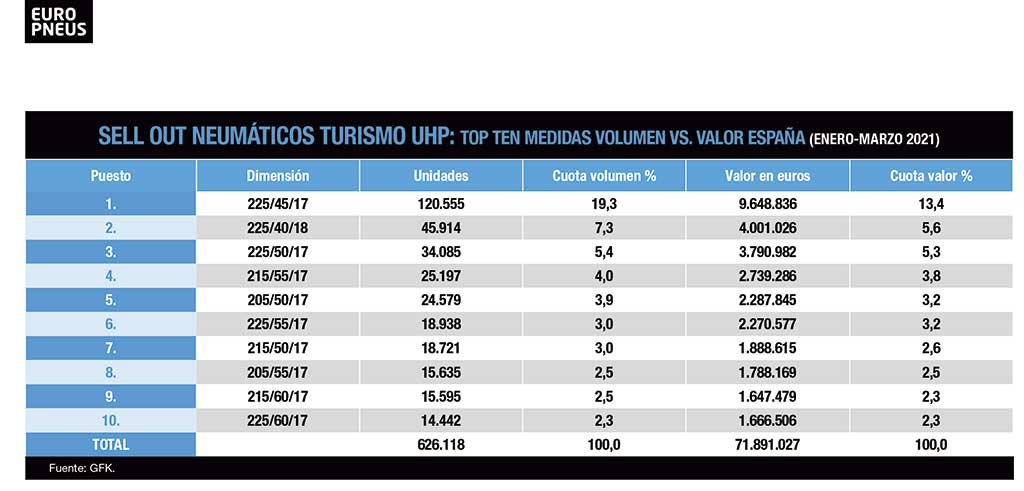 EURO PNEUS

SELL OUT NEUMÁTICOS TURISMO UHP: TOP TEN MEDIDAS VOLUMEN VS. VALOR ESPAÑA (ENERO-MARZO 2021)

| Puesto | Dimensión | Unidades | Cuota volumen % | Valor en euros | Cuota valor % |
|---|---|---|---|---|---|
| 1. | 225/45/17 | 120.555 | 19,3 | 9.648.836 | 13,4 |
| 2. | 225/40/18 | 45.914 | 7,3 | 4.001.026 | 5,6 |
| 3. | 225/50/17 | 34.085 | 5,4 | 3.790.982 | 5,3 |
| 4. | 215/55/17 | 25.197 | 4,0 | 2.739.286 | 3,8 |
| 5. | 205/50/17 | 24.579 | 3,9 | 2.287.845 | 3,2 |
| 6. | 225/55/17 | 18.938 | 3,0 | 2.270.577 | 3,2 |
| 7. | 215/50/17 | 18.721 | 3,0 | 1.888.615 | 2,6 |
| 8. | 205/55/17 | 15.635 | 2,5 | 1.788.169 | 2,5 |
| 9. | 215/60/17 | 15.595 | 2,5 | 1.647.479 | 2,3 |
| 10. | 225/60/17 | 14.442 | 2,3 | 1.666.506 | 2,3 |
| TOTAL | | 626.118 | 100,0 | 71.891.027 | 100,0 |

Fuente: GFK.